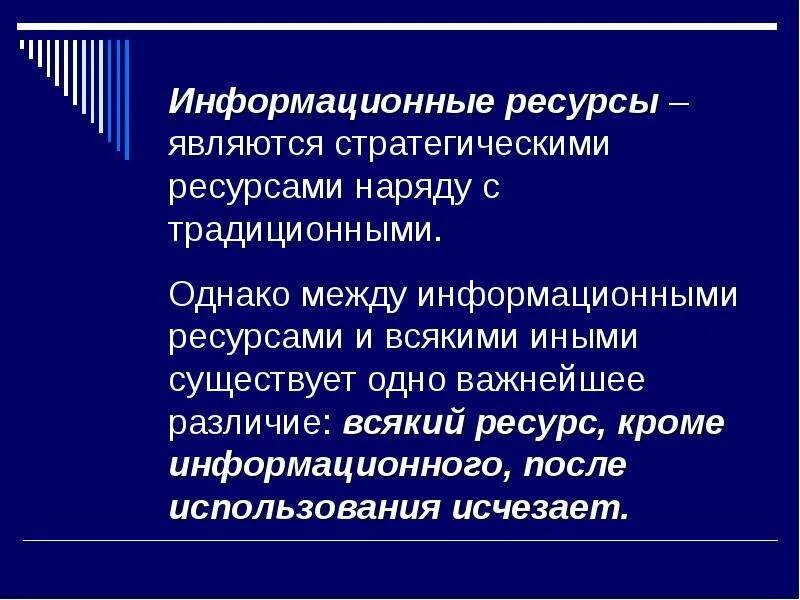 Информационные ресурсы – являются стратегическими ресурсами наряду с традиционными.

Однако между информационными ресурсами и всякими иными существует одно важнейшее различие: всякий ресурс, кроме информационного, после использования исчезает.